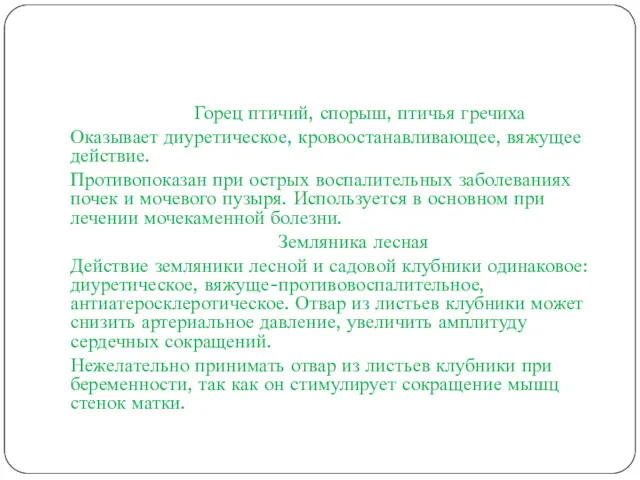 Горец птичий, спорыш, птичья гречиха

Оказывает диуретическое, кровоостанавливающее, вяжущее действие.

Противопоказан при острых воспалительных заболеваниях почек и мочевого пузыря. Используется в основном при лечении мочекаменной болезни.

Земляника лесная

Действие земляники лесной и садовой клубники одинаковое: диуретическое, вяжуще-противовоспалительное, антиатеросклеротическое. Отвар из листьев клубники может снизить артериальное давление, увеличить амплитуду сердечных сокращений.

Нежелательно принимать отвар из листьев клубники при беременности, так как он стимулирует сокращение мышц стенок матки.